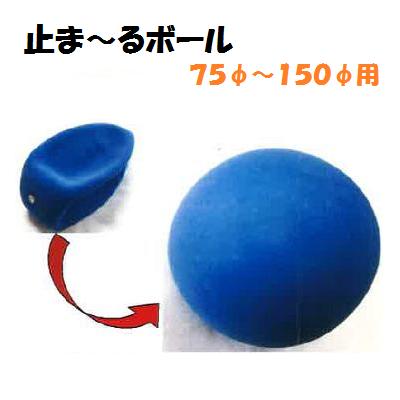 止ま～るボール

75φ～150φ用